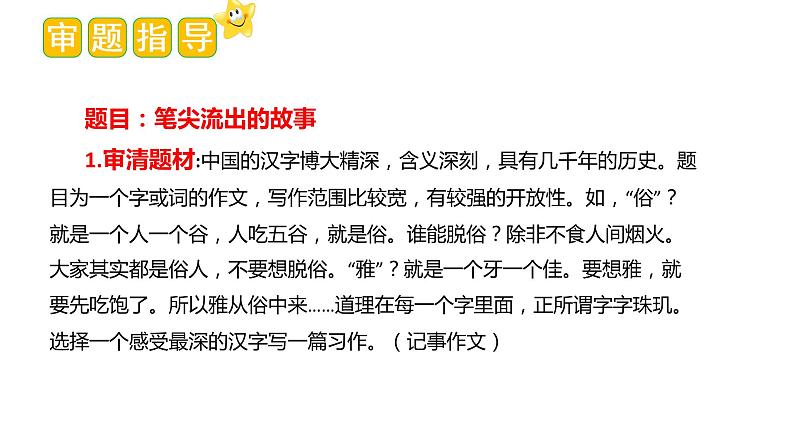 审题指导

题目：笔尖流出的故事

1.审清题材:中国的汉字博大精深，含义深刻，具有几千年的历史。题目为一个字或词的作文，写作范围比较宽，有较强的开放性。如，“俗”？就是一个人一个谷，人吃五谷，就是俗。谁能脱俗？除非不食人间烟火。大家其实都是俗人，不要想脱俗。“雅”？就是一个牙一个佳。要想雅，就要先吃饱了。所以雅从俗中来......道理在每一个字里面，正所谓字字珠玑。选择一个感受最深的汉字写一篇习作。（记事作文）